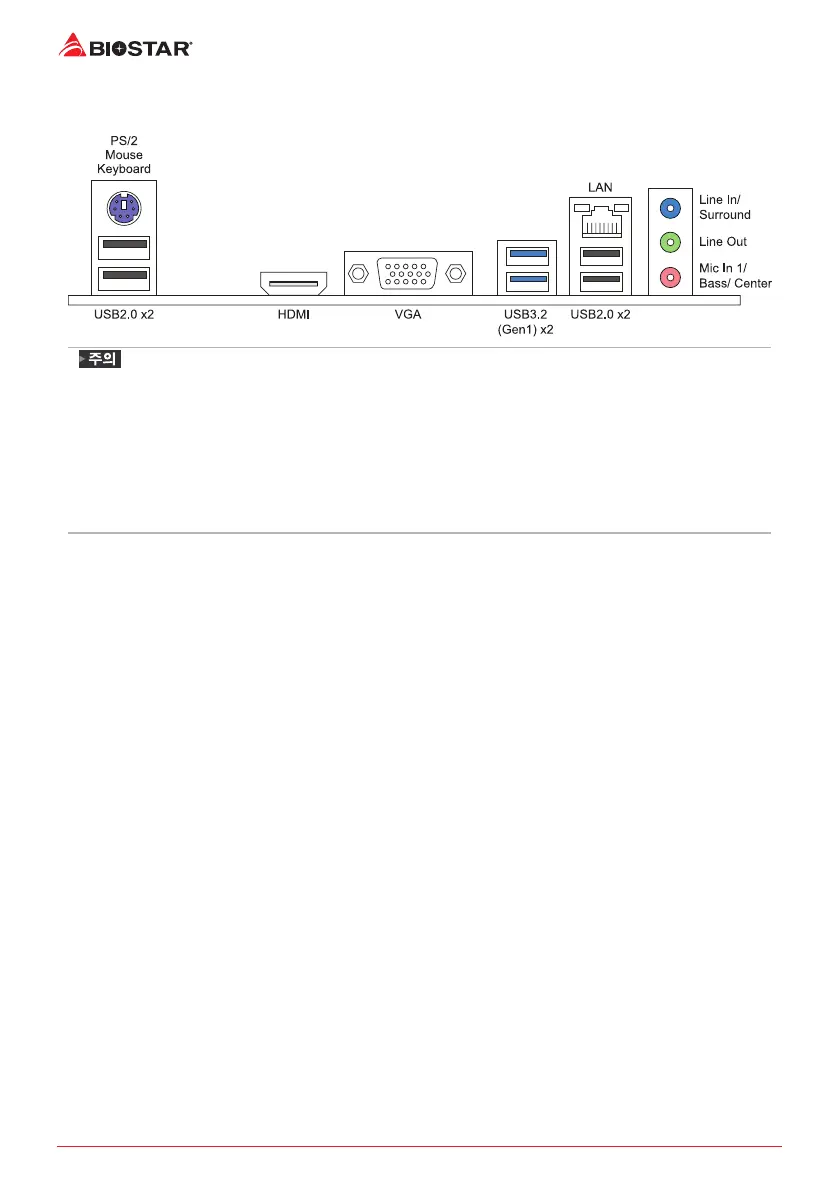 BIOSTAR

PS/2
Mouse
Keyboard

LAN

Line In/
Surround

Line Out

Mic In 1/
Bass/ Center

USB2.0 x2

HDMI

VGA

USB3.2
(Gen1) x2

USB2.0 x2

주의